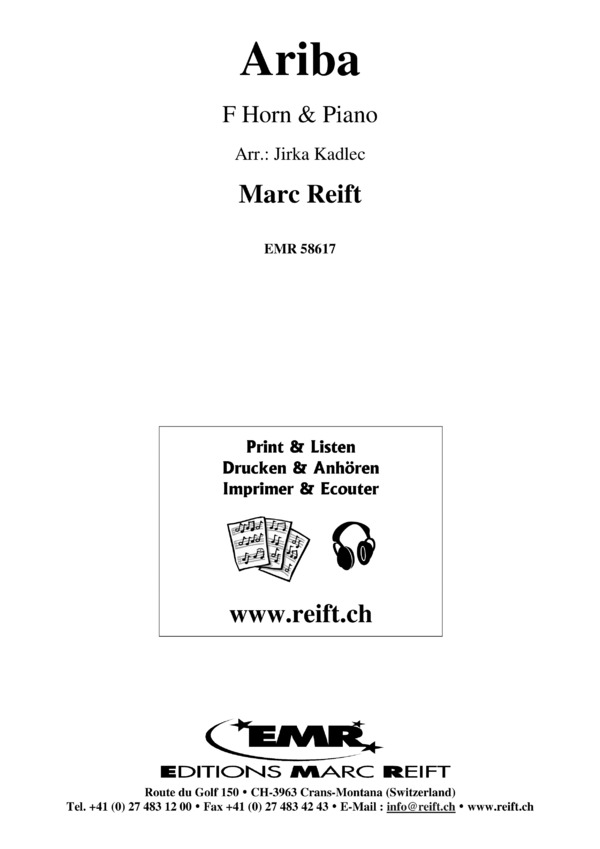 Ariba

F Horn & Piano

Arr.: Jirka Kadlec

Marc Reift

EMR 58617

Print & Listen
Drucken & Anhören
Imprimer & Ecouter

www.reift.ch

EMR

EDITIONS MARC REIFT

Route du Golf 150 • CH-3963 Crans-Montana (Switzerland)
Tel. +41 (0) 27 483 12 00 • Fax +41 (0) 27 483 42 43 • E-Mail : info@reift.ch • www.reift.ch